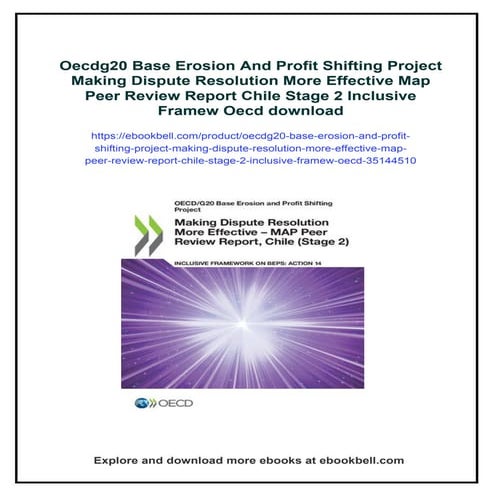 Oecdg20 Base Erosion And Profit Shifting Project Making Dispute Resolution More Effective Map Peer Review Report Chile Stage 2 Inclusive Framew Oecd download

https://ebookbell.com/product/oecdg20-base-erosion-and-profit-shifting-project-making-dispute-resolution-more-effective-map-peer-review-report-chile-stage-2-inclusive-framew-oecd-35144510

OECD/G20 Base Erosion and Profit Shifting Project

Making Dispute Resolution More Effective – MAP Peer Review Report, Chile (Stage 2)

INCLUSIVE FRAMEWORK ON BEPS: ACTION 14

OECD

Explore and download more ebooks at ebookbell.com